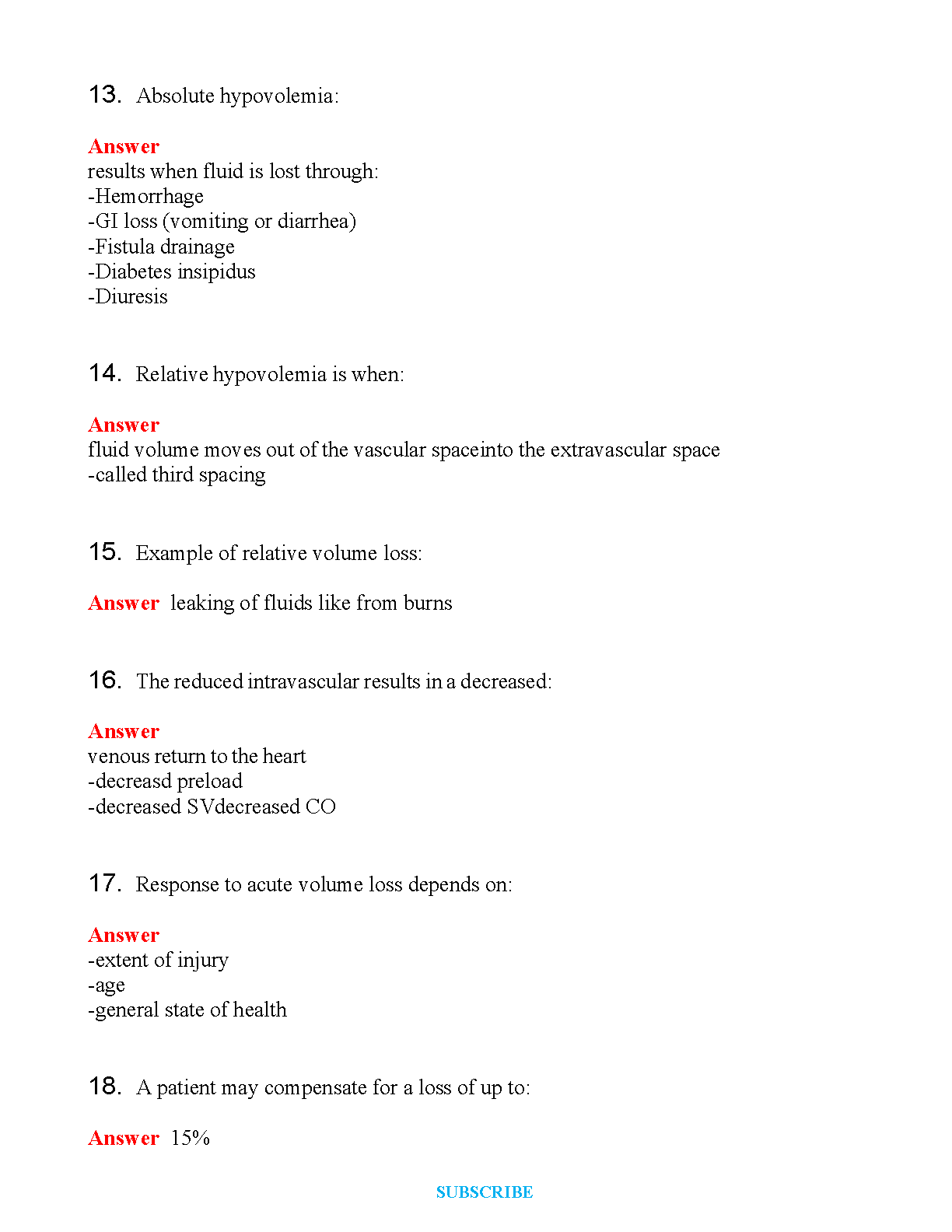 13. Absolute hypovolemia:

Answer
results when fluid is lost through:
-Hemorrhage
-GI loss (vomiting or diarrhea)
-Fistula drainage
-Diabetes insipidus
-Diuresis

14. Relative hypovolemia is when:

Answer
fluid volume moves out of the vascular spaceinto the extravascular space
-called third spacing

15. Example of relative volume loss:

Answer leaking of fluids like from burns

16. The reduced intravascular results in a decreased:

Answer
venous return to the heart
-decreasd preload
-decreased SVdecreased CO

17. Response to acute volume loss depends on:

Answer
-extent of injury
-age
-general state of health

18. A patient may compensate for a loss of up to:

Answer 15%

SUBSCRIBE